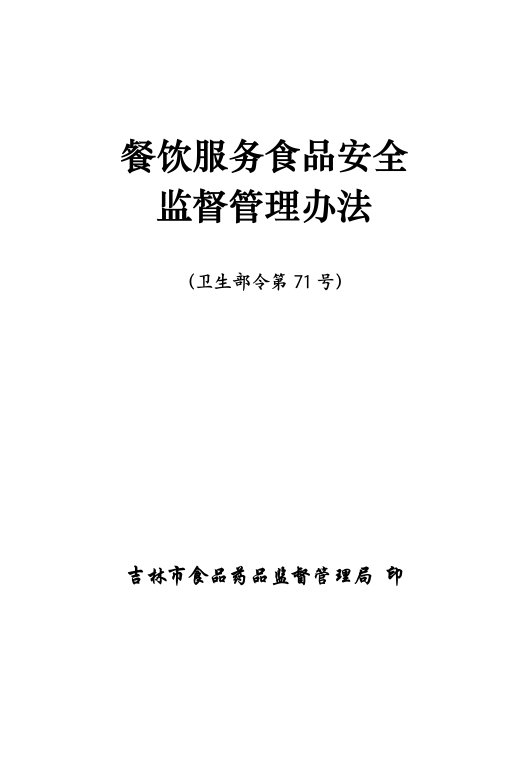 餐饮服务食品安全
监督管理办法

（卫生部令第 71 号）

吉林市食品药品监督管理局 印